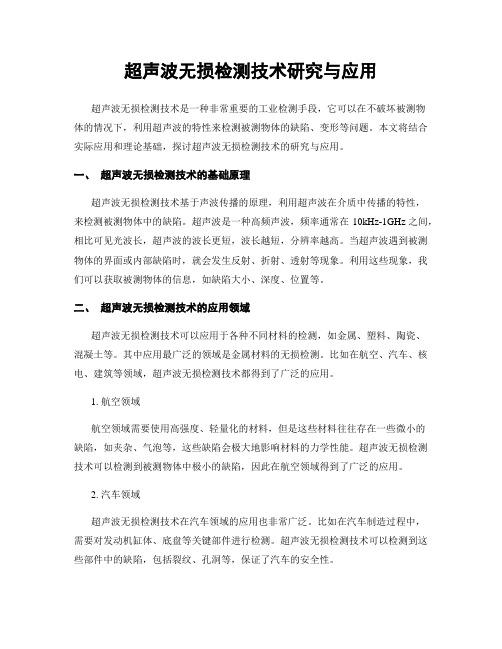 超声波无损检测技术研究与应用

超声波无损检测技术是一种非常重要的工业检测手段，它可以在不破坏被测物体的情况下，利用超声波的特性来检测被测物体的缺陷、变形等问题。本文将结合实际应用和理论基础，探讨超声波无损检测技术的研究与应用。

一、　超声波无损检测技术的基础原理

超声波无损检测技术基于声波传播的原理，利用超声波在介质中传播的特性，来检测被测物体中的缺陷。超声波是一种高频声波，频率通常在 10kHz-1GHz 之间，相比可见光波长，超声波的波长更短，波长越短，分辨率越高。当超声波遇到被测物体的界面或内部缺陷时，就会发生反射、折射、透射等现象。利用这些现象，我们可以获取被测物体的信息，如缺陷大小、深度、位置等。

二、　超声波无损检测技术的应用领域

超声波无损检测技术可以应用于各种不同材料的检测，如金属、塑料、陶瓷、混凝土等。其中应用最广泛的领域是金属材料的无损检测。比如在航空、汽车、核电、建筑等领域，超声波无损检测技术都得到了广泛的应用。

1. 航空领域

航空领域需要使用高强度、轻量化的材料，但是这些材料往往存在一些微小的缺陷，如夹杂、气泡等，这些缺陷会极大地影响材料的力学性能。超声波无损检测技术可以检测到被测物体中极小的缺陷，因此在航空领域得到了广泛的应用。

2. 汽车领域

超声波无损检测技术在汽车领域的应用也非常广泛。比如在汽车制造过程中，需要对发动机缸体、底盘等关键部件进行检测。超声波无损检测技术可以检测到这些部件中的缺陷，包括裂纹、孔洞等，保证了汽车的安全性。